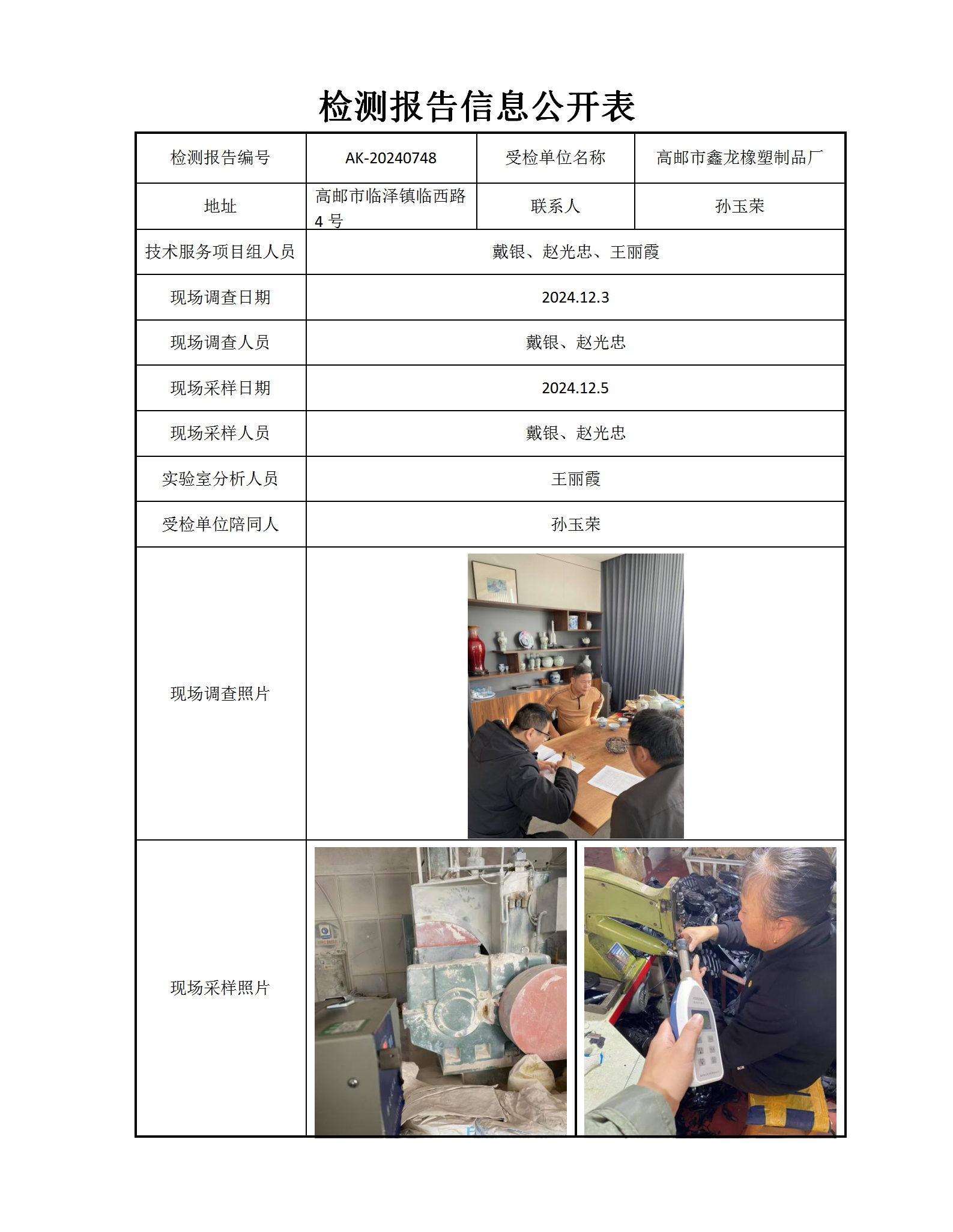 检测报告信息公开表

| 检测报告编号 | AK-20240748 | 受检单位名称 | 高邮市鑫龙橡塑制品厂 |
|---|---|---|---|
| 地址 | 高邮市临泽镇临西路 4 号 | 联系人 | 孙玉荣 |
| 技术服务项目组人员 | 戴银、赵光忠、王丽霞 | | |
| 现场调查日期 | 2024.12.3 | | |
| 现场调查人员 | 戴银、赵光忠 | | |
| 现场采样日期 | 2024.12.5 | | |
| 现场采样人员 | 戴银、赵光忠 | | |
| 实验室分析人员 | 王丽霞 | | |
| 受检单位陪同人 | 孙玉荣 | | |
| 现场调查照片 | | | |
| 现场采样照片 | | | |